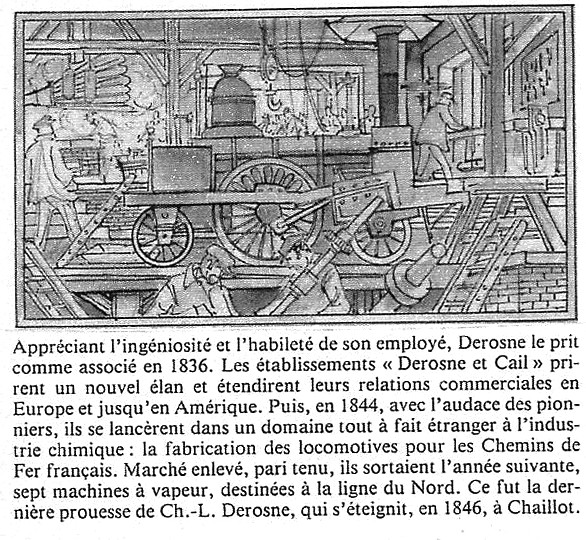 Appréciant l'ingéniosité et l'habileté de son employé, Derosne le prit comme associé en 1836. Les établissements « Derosne et Cail » prirent un nouvel élan et étendirent leurs relations commerciales en Europe et jusqu'en Amérique. Puis, en 1844, avec l'audace des pionniers, ils se lancèrent dans un domaine tout à fait étranger à l'industrie chimique : la fabrication des locomotives pour les Chemins de Fer français. Marché enlevé, pari tenu, ils sortaient l'année suivante, sept machines à vapeur, destinées à la ligne du Nord. Ce fut la dernière prouesse de Ch.-L. Derosne, qui s'éteignit, en 1846, à Chaillot.